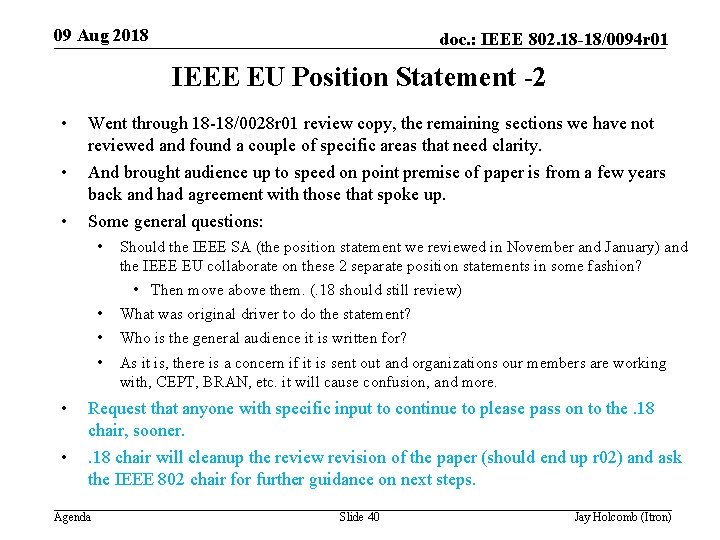 09 Aug 2018

doc.: IEEE 802.18-18/0094r01

IEEE EU Position Statement -2

• Went through 18-18/0028r01 review copy, the remaining sections we have not reviewed and found a couple of specific areas that need clarity.
• And brought audience up to speed on point premise of paper is from a few years back and had agreement with those that spoke up.
• Some general questions:
  • Should the IEEE SA (the position statement we reviewed in November and January) and the IEEE EU collaborate on these 2 separate position statements in some fashion?
    • Then move above them. (.18 should still review)
  • What was original driver to do the statement?
  • Who is the general audience it is written for?
  • As it is, there is a concern if it is sent out and organizations our members are working with, CEPT, BRAN, etc. it will cause confusion, and more.
• Request that anyone with specific input to continue to please pass on to the .18 chair, sooner.
• .18 chair will cleanup the review revision of the paper (should end up r02) and ask the IEEE 802 chair for further guidance on next steps.

Agenda

Slide 40

Jay Holcomb (Itron)